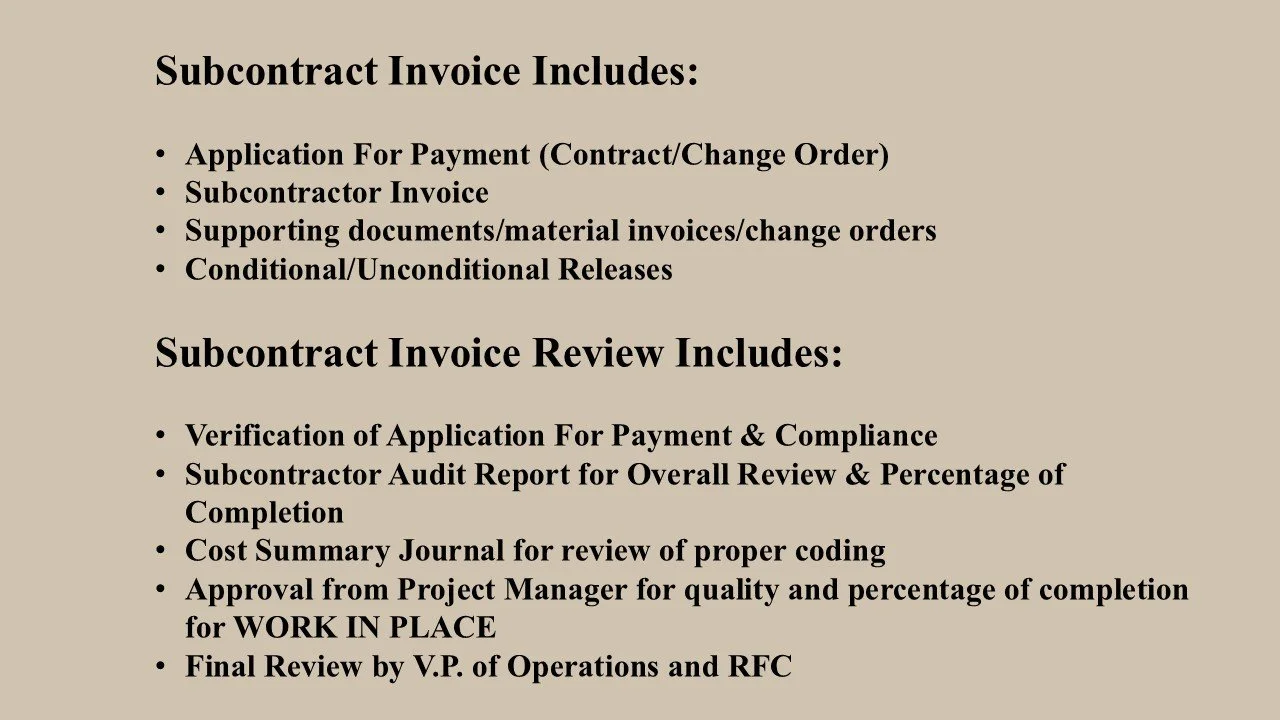 Subcontract Invoice Includes:

• Application For Payment (Contract/Change Order)
• Subcontractor Invoice
• Supporting documents/material invoices/change orders
• Conditional/Unconditional Releases

Subcontract Invoice Review Includes:

• Verification of Application For Payment & Compliance
• Subcontractor Audit Report for Overall Review & Percentage of Completion
• Cost Summary Journal for review of proper coding
• Approval from Project Manager for quality and percentage of completion for WORK IN PLACE
• Final Review by V.P. of Operations and RFC